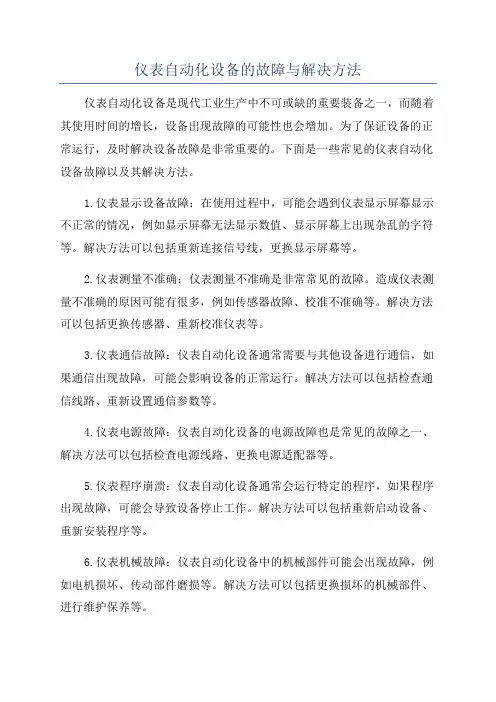 仪表自动化设备的故障与解决方法

仪表自动化设备是现代工业生产中不可或缺的重要装备之一，而随着其使用时间的增长，设备出现故障的可能性也会增加。为了保证设备的正常运行，及时解决设备故障是非常重要的。下面是一些常见的仪表自动化设备故障以及其解决方法。

1.仪表显示设备故障：在使用过程中，可能会遇到仪表显示屏幕显示不正常的情况，例如显示屏幕无法显示数值、显示屏幕上出现杂乱的字符等。解决方法可以包括重新连接信号线，更换显示屏幕等。

2.仪表测量不准确：仪表测量不准确是非常常见的故障。造成仪表测量不准确的原因可能有很多，例如传感器故障、校准不准确等。解决方法可以包括更换传感器、重新校准仪表等。

3.仪表通信故障：仪表自动化设备通常需要与其他设备进行通信，如果通信出现故障，可能会影响设备的正常运行。解决方法可以包括检查通信线路、重新设置通信参数等。

4.仪表电源故障：仪表自动化设备的电源故障也是常见的故障之一、解决方法可以包括检查电源线路、更换电源适配器等。

5.仪表程序崩溃：仪表自动化设备通常会运行特定的程序，如果程序出现故障，可能会导致设备停止工作。解决方法可以包括重新启动设备、重新安装程序等。

6.仪表机械故障：仪表自动化设备中的机械部件可能会出现故障，例如电机损坏、传动部件磨损等。解决方法可以包括更换损坏的机械部件、进行维护保养等。